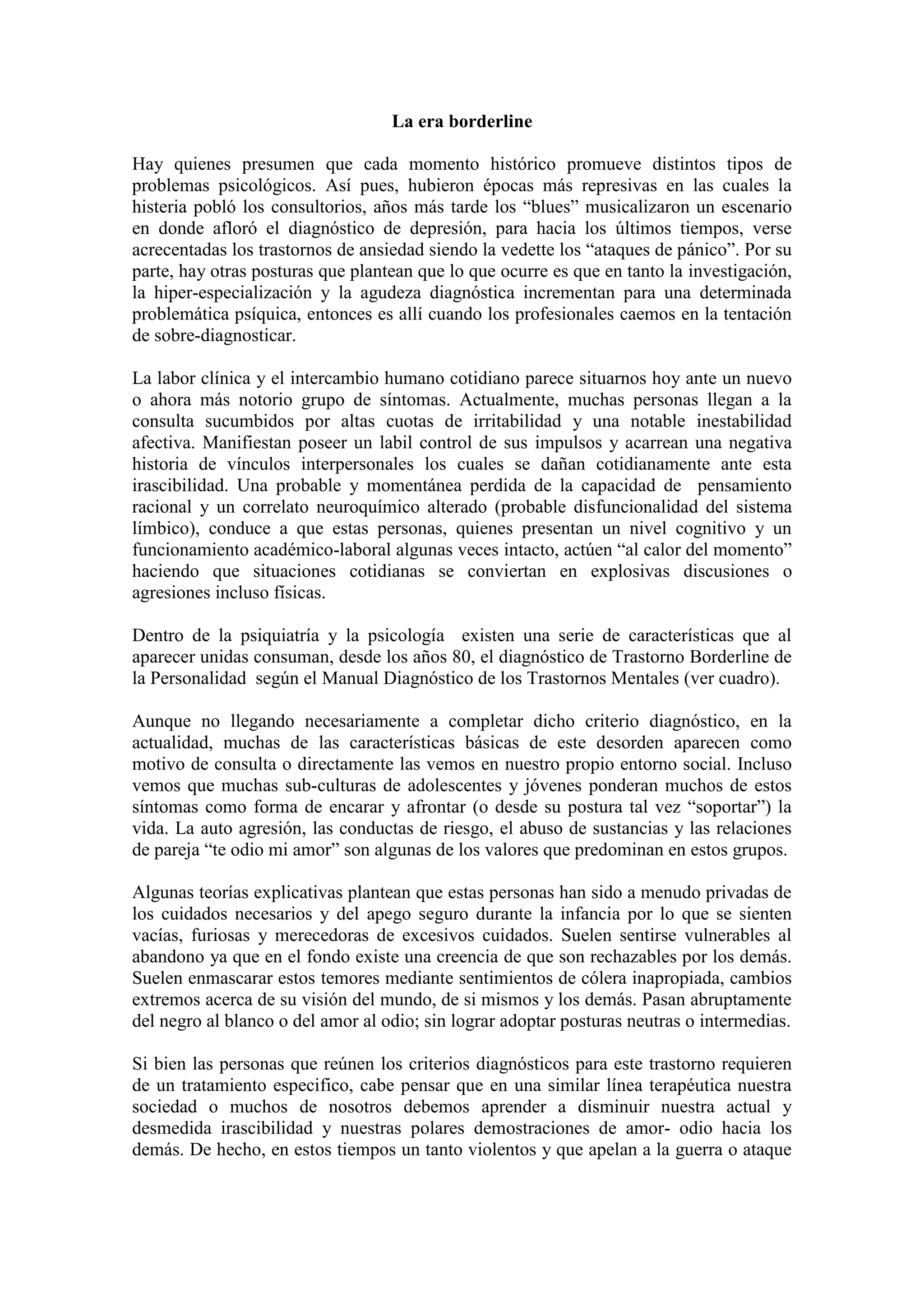 La era borderline

Hay quienes presumen que cada momento histórico promueve distintos tipos de problemas psicológicos. Así pues, hubieron épocas más represivas en las cuales la histeria pobló los consultorios, años más tarde los “blues” musicalizaron un escenario en donde afloró el diagnóstico de depresión, para hacia los últimos tiempos, verse acrecentadas los trastornos de ansiedad siendo la vedette los “ataques de pánico”. Por su parte, hay otras posturas que plantean que lo que ocurre es que en tanto la investigación, la hiper-especialización y la agudeza diagnóstica incrementan para una determinada problemática psíquica, entonces es allí cuando los profesionales caemos en la tentación de sobre-diagnosticar.

La labor clínica y el intercambio humano cotidiano parece situarnos hoy ante un nuevo o ahora más notorio grupo de síntomas. Actualmente, muchas personas llegan a la consulta sucumbidos por altas cuotas de irritabilidad y una notable inestabilidad afectiva. Manifiestan poseer un labil control de sus impulsos y acarrean una negativa historia de vínculos interpersonales los cuales se dañan cotidianamente ante esta irascibilidad. Una probable y momentánea perdida de la capacidad de pensamiento racional y un correlato neuroquímico alterado (probable disfuncionalidad del sistema límbico), conduce a que estas personas, quienes presentan un nivel cognitivo y un funcionamiento académico-laboral algunas veces intacto, actúen “al calor del momento” haciendo que situaciones cotidianas se conviertan en explosivas discusiones o agresiones incluso físicas.

Dentro de la psiquiatría y la psicología existen una serie de características que al aparecer unidas consuman, desde los años 80, el diagnóstico de Trastorno Borderline de la Personalidad según el Manual Diagnóstico de los Trastornos Mentales (ver cuadro).

Aunque no llegando necesariamente a completar dicho criterio diagnóstico, en la actualidad, muchas de las características básicas de este desorden aparecen como motivo de consulta o directamente las vemos en nuestro propio entorno social. Incluso vemos que muchas sub-culturas de adolescentes y jóvenes ponderan muchos de estos síntomas como forma de encarar y afrontar (o desde su postura tal vez “soportar”) la vida. La auto agresión, las conductas de riesgo, el abuso de sustancias y las relaciones de pareja “te odio mi amor” son algunas de los valores que predominan en estos grupos.

Algunas teorías explicativas plantean que estas personas han sido a menudo privadas de los cuidados necesarios y del apego seguro durante la infancia por lo que se sienten vacías, furiosas y merecedoras de excesivos cuidados. Suelen sentirse vulnerables al abandono ya que en el fondo existe una creencia de que son rechazables por los demás. Suelen enmascarar estos temores mediante sentimientos de cólera inapropiada, cambios extremos acerca de su visión del mundo, de si mismos y los demás. Pasan abruptamente del negro al blanco o del amor al odio; sin lograr adoptar posturas neutras o intermedias.

Si bien las personas que reúnen los criterios diagnósticos para este trastorno requieren de un tratamiento especifico, cabe pensar que en una similar línea terapéutica nuestra sociedad o muchos de nosotros debemos aprender a disminuir nuestra actual y desmedida irascibilidad y nuestras polares demostraciones de amor- odio hacia los demás. De hecho, en estos tiempos un tanto violentos y que apelan a la guerra o ataque